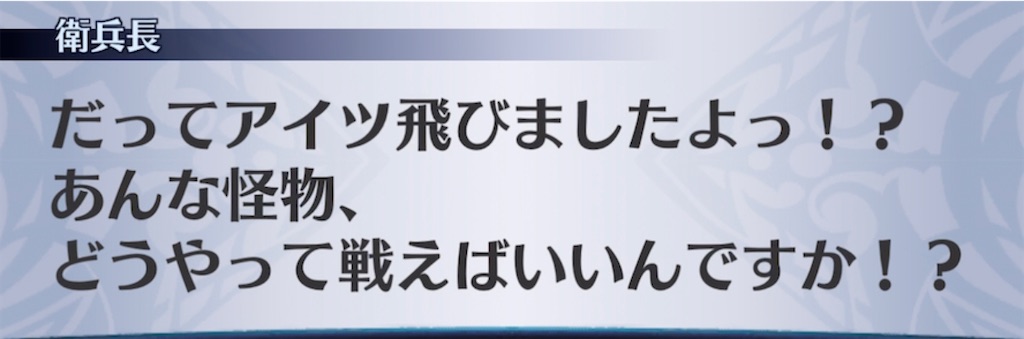 衛兵長

だってアイツ飛びましたよっ！？
あんな怪物、
どうやって戦えばいいんですか！？